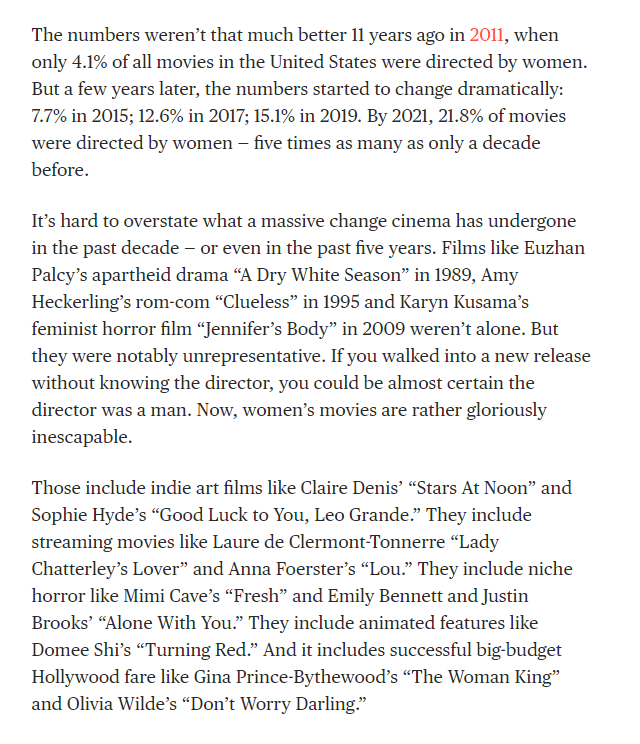 The numbers weren’t that much better 11 years ago in 2011, when only 4.1% of all movies in the United States were directed by women. But a few years later, the numbers started to change dramatically: 7.7% in 2015; 12.6% in 2017; 15.1% in 2019. By 2021, 21.8% of movies were directed by women – five times as many as only a decade before.

It’s hard to overstate what a massive change cinema has undergone in the past decade – or even in the past five years. Films like Euzhan Palcy’s apartheid drama “A Dry White Season” in 1989, Amy Heckerling’s rom-com “Clueless” in 1995 and Karyn Kusama’s feminist horror film “Jennifer’s Body” in 2009 weren’t alone. But they were notably unrepresentative. If you walked into a new release without knowing the director, you could be almost certain the director was a man. Now, women’s movies are rather gloriously inescapable.

Those include indie art films like Claire Denis’ “Stars At Noon” and Sophie Hyde’s “Good Luck to You, Leo Grande.” They include streaming movies like Laure de Clermont-Tonnerre “Lady Chatterley’s Lover” and Anna Foerster’s “Lou.” They include niche horror like Mimi Cave’s “Fresh” and Emily Bennett and Justin Brooks’ “Alone With You.” They include animated features like Domee Shi’s “Turning Red.” And it includes successful big-budget Hollywood fare like Gina Prince-Bythewood’s “The Woman King” and Olivia Wilde’s “Don’t Worry Darling.”